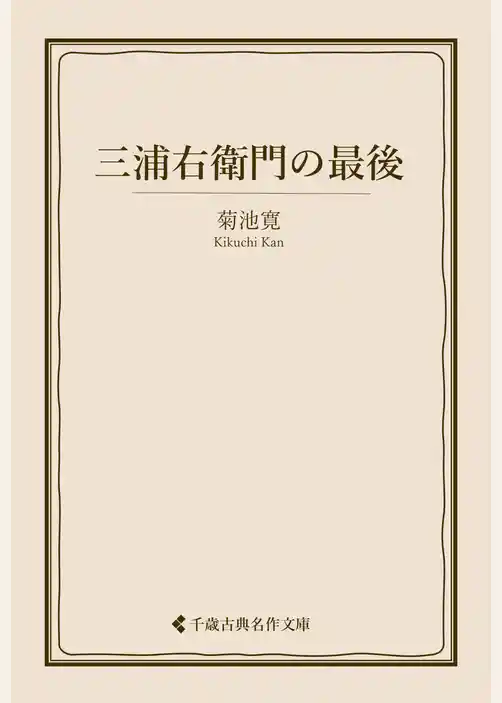 三浦右衛門の最後

菊池寛
Kikuchi Kan

千歳古典名作文庫